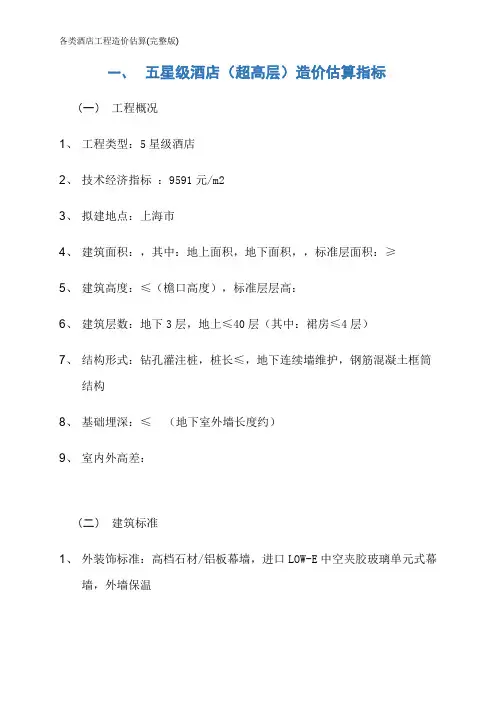 各类酒店工程造价估算(完整版)

一、 五星级酒店（超高层）造价估算指标

（一） 工程概况

1、 工程类型：5 星级酒店

2、 技术经济指标 ：9591 元/m2

3、 拟建地点：上海市

4、 建筑面积：，其中：地上面积，地下面积，，标准层面积：≥

5、 建筑高度：≤（檐口高度），标准层层高：

6、 建筑层数：地下 3 层，地上≤40 层（其中：裙房≤4 层）

7、 结构形式：钻孔灌注桩，桩长≤，地下连续墙维护，钢筋混凝土框筒结构

8、 基础埋深：≤ （地下室外墙长度约）

9、 室内外高差：

（二） 建筑标准

1、 外装饰标准：高档石材/铝板幕墙，进口 LOW-E 中空夹胶玻璃单元式幕墙，外墙保温